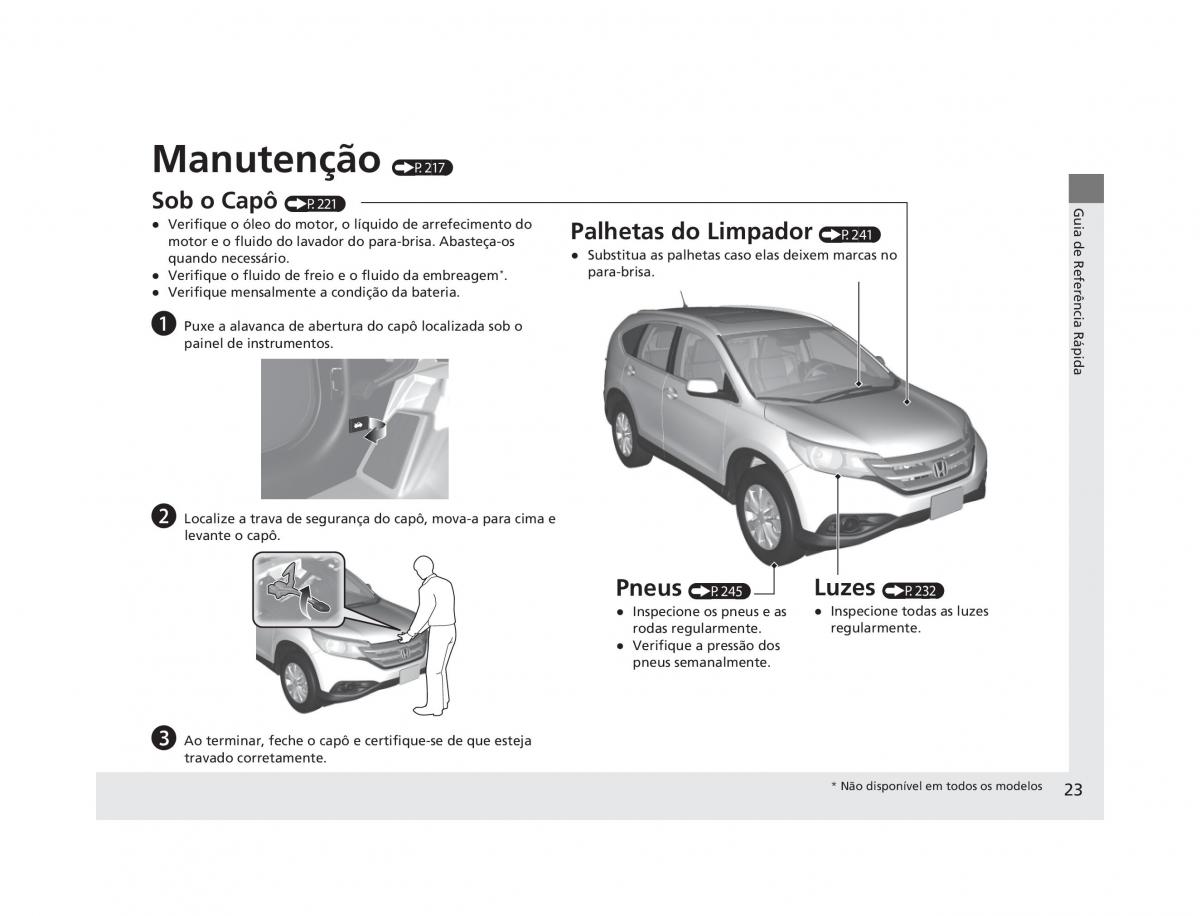 Manutenção P. 217

Sob o Capô P. 221

● Verifique o óleo do motor, o líquido de arrefecimento do motor e o fluido do lavador do para-brisa. Abasteça-os quando necessário.
● Verifique o fluido de freio e o fluido da embreagem*.
● Verifique mensalmente a condição da bateria.

1 Puxe a alavanca de abertura do capô localizada sob o painel de instrumentos.

2 Localize a trava de segurança do capô, mova-a para cima e levante o capô.

3 Ao terminar, feche o capô e certifique-se de que esteja travado corretamente.

Palhetas do Limpador P. 241

● Substitua as palhetas caso elas deixem marcas no para-brisa.

Pneus P. 245

● Inspecione os pneus e as rodas regularmente.
● Verifique a pressão dos pneus semanalmente.

Luzes P. 232

● Inspecione todas as luzes regularmente.

Guia de Referência Rápida

* Não disponível em todos os modelos

23